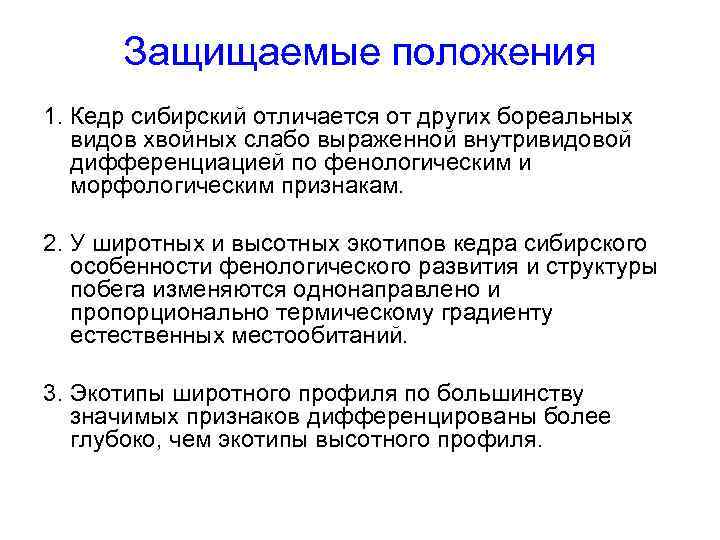 Защищаемые положения

1. Кедр сибирский отличается от других бореальных видов хвойных слабо выраженной внутривидовой дифференциацией по фенологическим и морфологическим признакам.

2. У широтных и высотных экотипов кедра сибирского особенности фенологического развития и структуры побега изменяются однонаправлено и пропорционально термическому градиенту естественных местообитаний.

3. Экотипы широтного профиля по большинству значимых признаков дифференцированы более глубоко, чем экотипы высотного профиля.